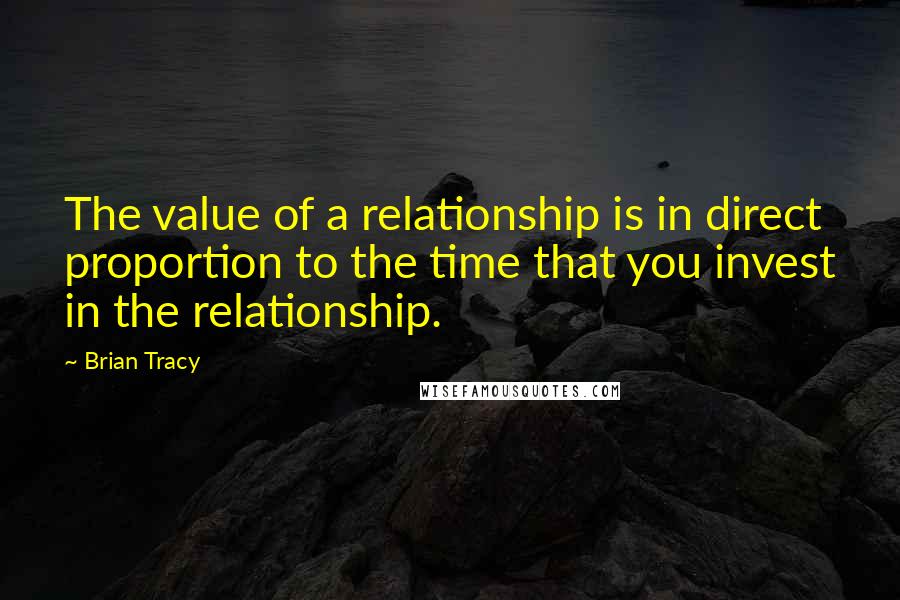 The value of a relationship is in direct proportion to the time that you invest in the relationship.

~ Brian Tracy

WISEFAMOUSQUOTES.COM